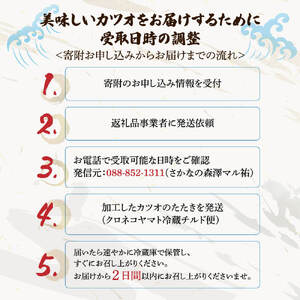 美味しいカツオをお届けするために
受取日時の調整
<寄附お申し込みからお届けまでの流れ>

1. 寄附のお申し込み情報を受付

2. 返礼品事業者に発送依頼

3. お電話で受取可能な日時をご確認
発信元:088-852-1311(さかなの森澤マル祐)

4. 加工したカツオのたたきを発送
(クロネコヤマト冷蔵チルド便)

5. 届いたら速やかに冷蔵庫で保管し、
すぐにお召し上がりください。
お届けから2日間以内にお召し上がりくださいませ。